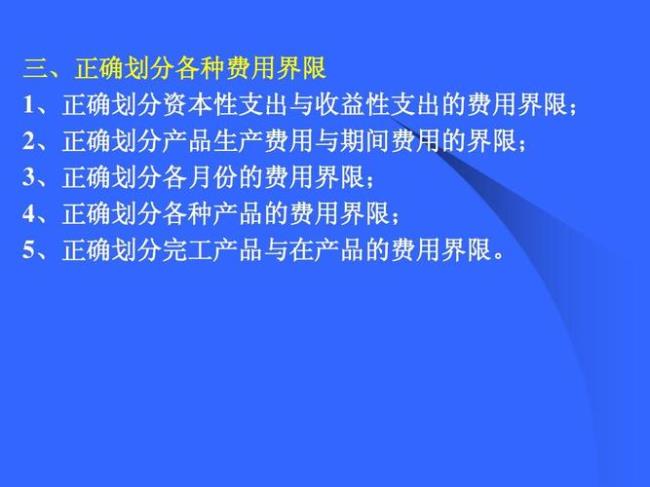 三、正确划分各种费用界限
1、正确划分资本性支出与收益性支出的费用界限；
2、正确划分产品生产费用与期间费用的界限；
3、正确划分各月份的费用界限；
4、正确划分各种产品的费用界限；
5、正确划分完工产品与在产品的费用界限。